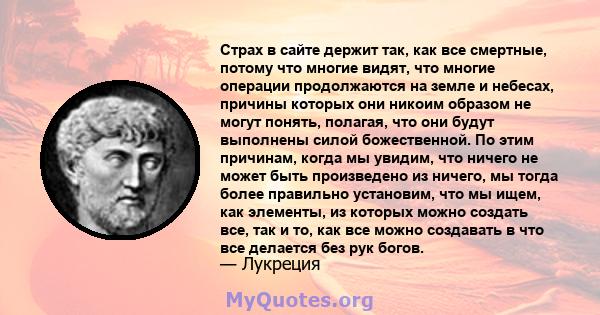 Страх в сайте держит так, как все смертные, потому что многие видят, что многие операции продолжаются на земле и небесах, причины которых они никоим образом не могут понять, полагая, что они будут выполнены силой божественной. По этим причинам, когда мы увидим, что ничего не может быть произведено из ничего, мы тогда более правильно установим, что мы ищем, как элементы, из которых можно создать все, так и то, как все можно создавать в что все делается без рук богов.
— Лукреция

MyQuotes.org